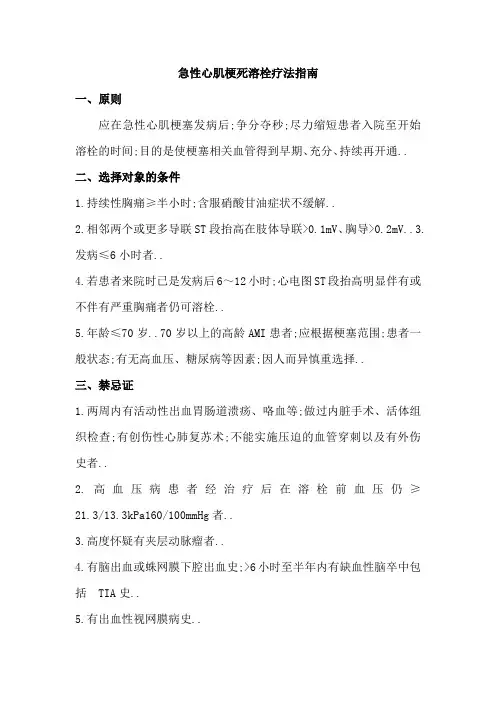 急性心肌梗死溶栓疗法指南

一、原则

应在急性心肌梗塞发病后;争分夺秒;尽力缩短患者入院至开始溶栓的时间;目的是使梗塞相关血管得到早期、充分、持续再开通..

二、选择对象的条件

1.持续性胸痛≥半小时;含服硝酸甘油症状不缓解..

2.相邻两个或更多导联ST段抬高在肢体导联>0.1mV、胸导>0.2mV..3.发病≤6小时者..

4.若患者来院时已是发病后6~12小时;心电图ST段抬高明显伴有或不伴有严重胸痛者仍可溶栓..

5.年龄≤70岁..70岁以上的高龄AMI患者;应根据梗塞范围;患者一般状态;有无高血压、糖尿病等因素;因人而异慎重选择..

三、禁忌证

1.两周内有活动性出血胃肠道溃疡、咯血等;做过内脏手术、活体组织检查;有创伤性心肺复苏术;不能实施压迫的血管穿刺以及有外伤史者..

2.高血压病患者经治疗后在溶栓前血压仍≥21.3/13.3kPa160/100mmHg者..

3.高度怀疑有夹层动脉瘤者..

4.有脑出血或蛛网膜下腔出血史;>6小时至半年内有缺血性脑卒中包括 TIA史..

5.有出血性视网膜病史..